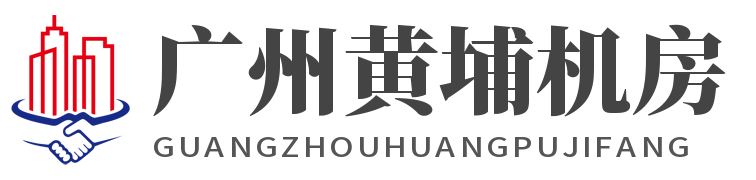 广州黄埔机房
GUANGZHOUHUANGPUJIFANG